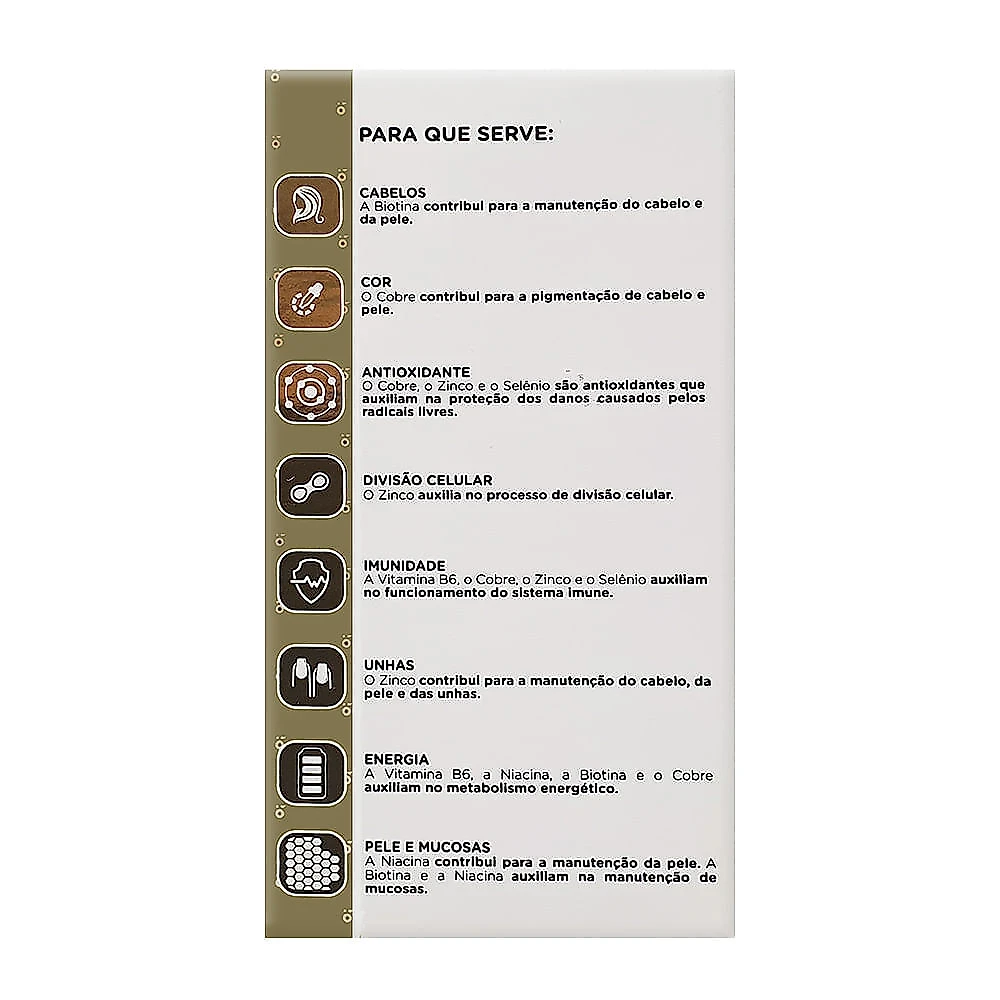 PARA QUE SERVE:

CABELOS
A Biotina contribui para a manutenção do cabelo e da pele.

COR
O Cobre contribui para a pigmentação de cabelo e pele.

ANTIOXIDANTE
O Cobre, o Zinco e o Selênio são antioxidantes que auxiliam na proteção dos danos causados pelos radicais livres.

DIVISÃO CELULAR
O Zinco auxilia no processo de divisão celular.

IMUNIDADE
A Vitamina B6, o Cobre, o Zinco e o Selênio auxiliam no funcionamento do sistema imune.

UNHAS
O Zinco contribui para a manutenção do cabelo, da pele e das unhas.

ENERGIA
A Vitamina B6, a Niacina, a Biotina e o Cobre auxiliam no metabolismo energético.

PELE E MUCOSAS
A Niacina contribui para a manutenção da pele. A Biotina e a Niacina auxiliam na manutenção de mucosas.